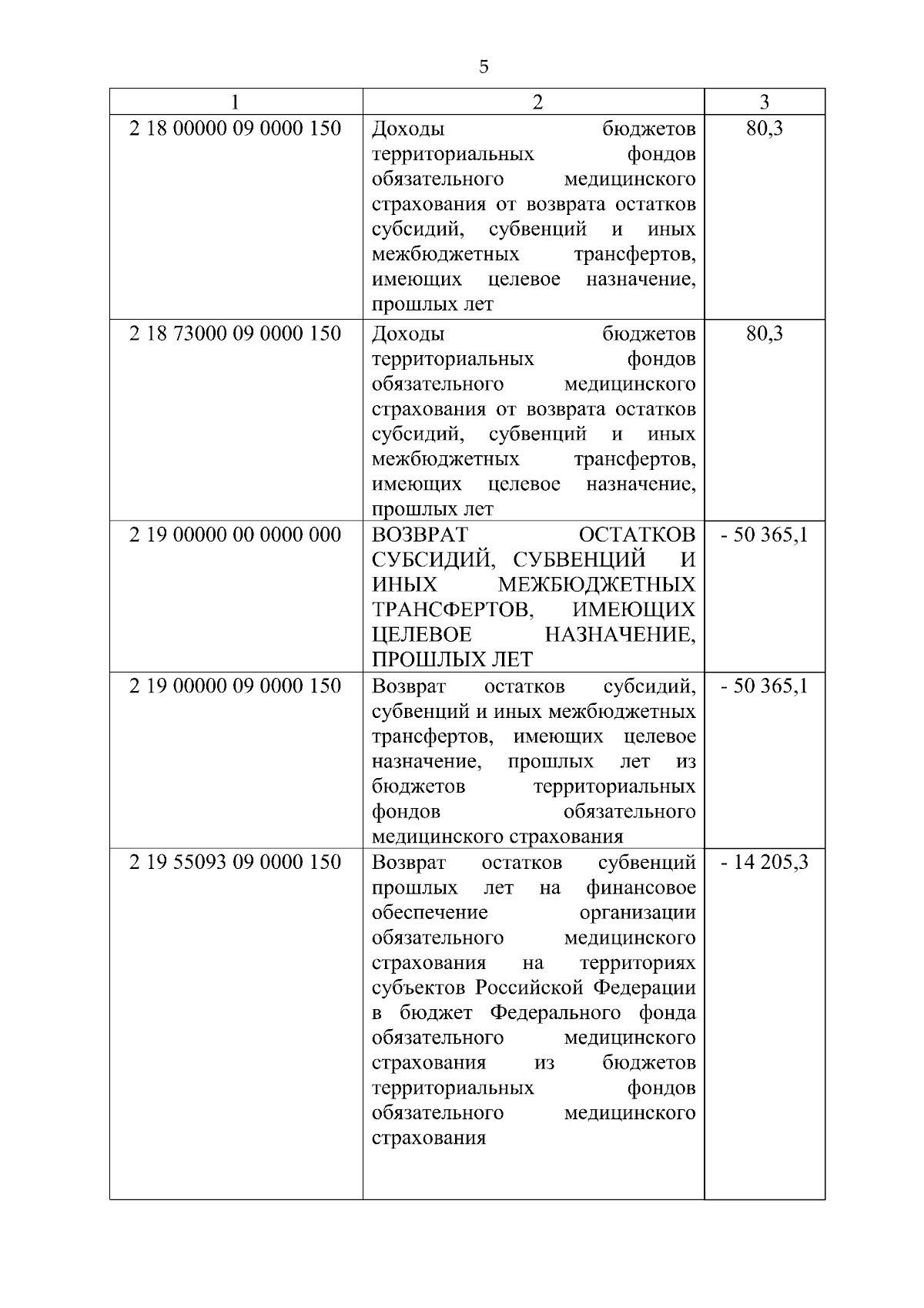 5

| 1 | 2 | 3 |
|---|---|---|
| 2 18 00000 09 0000 150 | Доходы бюджетов территориальных фондов обязательного медицинского страхования от возврата остатков субсидий, субвенций и иных межбюджетных трансфертов, имеющих целевое назначение, прошлых лет | 80,3 |
| 2 18 73000 09 0000 150 | Доходы бюджетов территориальных фондов обязательного медицинского страхования от возврата остатков субсидий, субвенций и иных межбюджетных трансфертов, имеющих целевое назначение, прошлых лет | 80,3 |
| 2 19 00000 00 0000 000 | ВОЗВРАТ ОСТАТКОВ СУБСИДИЙ, СУБВЕНЦИЙ И ИНЫХ МЕЖБЮДЖЕТНЫХ ТРАНСФЕРТОВ, ИМЕЮЩИХ ЦЕЛЕВОЕ НАЗНАЧЕНИЕ, ПРОШЛЫХ ЛЕТ | - 50 365,1 |
| 2 19 00000 09 0000 150 | Возврат остатков субсидий, субвенций и иных межбюджетных трансфертов, имеющих целевое назначение, прошлых лет из бюджетов территориальных фондов обязательного медицинского страхования | - 50 365,1 |
| 2 19 55093 09 0000 150 | Возврат остатков субвенций прошлых лет на финансовое обеспечение организации обязательного медицинского страхования на территориях субъектов Российской Федерации в бюджет Федерального фонда обязательного медицинского страхования из бюджетов территориальных фондов обязательного медицинского страхования | - 14 205,3 |